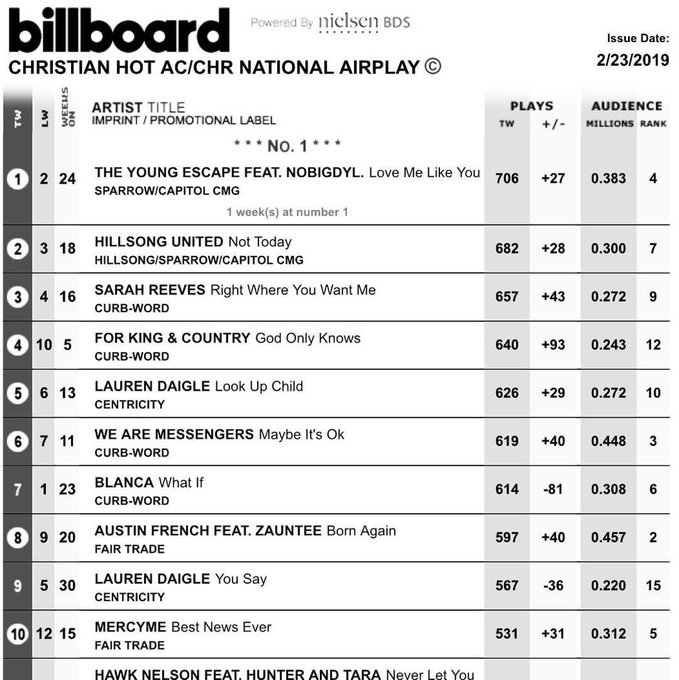 billboard

Powered By nielsen BDS

Issue Date: 2/23/2019

CHRISTIAN HOT AC/CHR NATIONAL AIRPLAY ©

| TW | LW | WEEKS ON | ARTIST TITLE IMPRINT / PROMOTIONAL LABEL | PLAYS TW | PLAYS +/- | AUDIENCE MILLIONS | AUDIENCE RANK |
|---|---|---|---|---|---|---|---|
| | | | \* \* \* No. 1 \* \* \* | | | | |
| 1 | 2 | 24 | THE YOUNG ESCAPE FEAT. NOBIGDYL. Love Me Like You SPARROW/CAPITOL CMG 1 week(s) at number 1 | 706 | +27 | 0.383 | 4 |
| 2 | 3 | 18 | HILLSONG UNITED Not Today HILLSONG/SPARROW/CAPITOL CMG | 682 | +28 | 0.300 | 7 |
| 3 | 4 | 16 | SARAH REEVES Right Where You Want Me CURB-WORD | 657 | +43 | 0.272 | 9 |
| 4 | 10 | 5 | FOR KING & COUNTRY God Only Knows CURB-WORD | 640 | +93 | 0.243 | 12 |
| 5 | 6 | 13 | LAUREN DAIGLE Look Up Child CENTRICITY | 626 | +29 | 0.272 | 10 |
| 6 | 7 | 11 | WE ARE MESSENGERS Maybe It's Ok CURB-WORD | 619 | +40 | 0.448 | 3 |
| 7 | 1 | 23 | BLANCA What If CURB-WORD | 614 | -81 | 0.308 | 6 |
| 8 | 9 | 20 | AUSTIN FRENCH FEAT. ZAUNTEE Born Again FAIR TRADE | 597 | +40 | 0.457 | 2 |
| 9 | 5 | 30 | LAUREN DAIGLE You Say CENTRICITY | 567 | -36 | 0.220 | 15 |
| 10 | 12 | 15 | MERCYME Best News Ever FAIR TRADE | 531 | +31 | 0.312 | 5 |
| | | | HAWK NELSON FEAT. HUNTER AND TARA Never Let You | | | | |